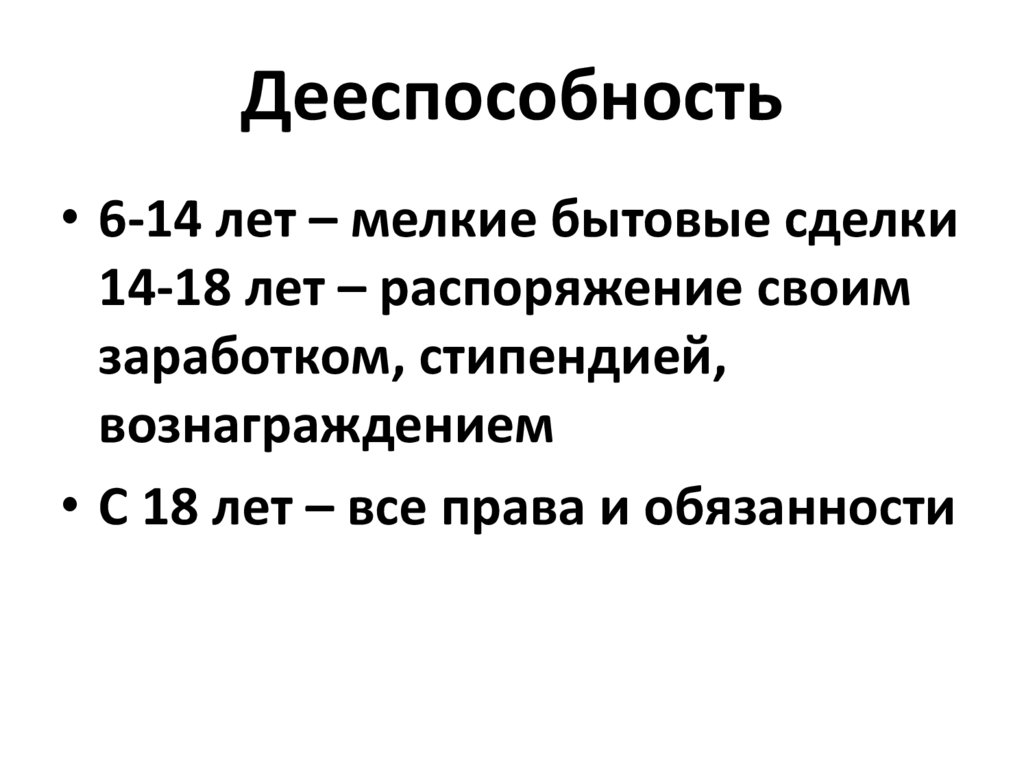 Дееспособность

• 6-14 лет – мелкие бытовые сделки
14-18 лет – распоряжение своим заработком, стипендией, вознаграждением

• С 18 лет – все права и обязанности